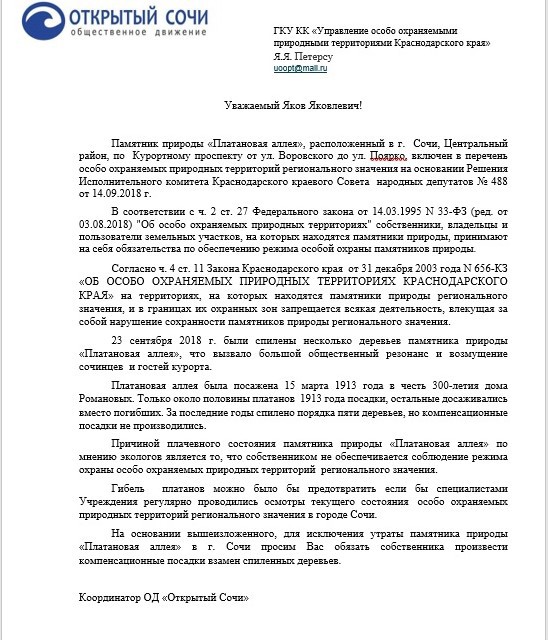 ОТКРЫТЫЙ СОЧИ
общественное движение

ГКУ КК «Управление особо охраняемыми природными территориями Краснодарского края»
Я.Я. Петерсу
uoopt@mail.ru

Уважаемый Яков Яковлевич!

Памятник природы «Платановая аллея», расположенный в г. Сочи, Центральный район, по Курортному проспекту от ул. Воровского до ул. Поярко, включен в перечень особо охраняемых природных территорий регионального значения на основании Решения Исполнительного комитета Краснодарского краевого Совета народных депутатов № 488 от 14.09.2018 г.

В соответствии с ч. 2 ст. 27 Федерального закона от 14.03.1995 N 33-ФЗ (ред. от 03.08.2018) "Об особо охраняемых природных территориях" собственники, владельцы и пользователи земельных участков, на которых находятся памятники природы, принимают на себя обязательства по обеспечению режима особой охраны памятников природы.

Согласно ч. 4 ст. 11 Закона Краснодарского края от 31 декабря 2003 года N 656-КЗ «ОБ ОСОБО ОХРАНЯЕМЫХ ПРИРОДНЫХ ТЕРРИТОРИЯХ КРАСНОДАРСКОГО КРАЯ» на территориях, на которых находятся памятники природы регионального значения, и в границах их охранных зон запрещается всякая деятельность, влекущая за собой нарушение сохранности памятников природы регионального значения.

23 сентября 2018 г. были спилены несколько деревьев памятника природы «Платановая аллея», что вызвало большой общественный резонанс и возмущение сочинцев и гостей курорта.

Платановая аллея была посажена 15 марта 1913 года в честь 300-летия дома Романовых. Только около половины платанов 1913 года посадки, остальные досаживались вместо погибших. За последние годы спилено порядка пяти деревьев, но компенсационные посадки не производились.

Причиной плачевного состояния памятника природы «Платановая аллея» по мнению экологов является то, что собственником не обеспечивается соблюдение режима охраны особо охраняемых природных территорий регионального значения.

Гибель платанов можно было бы предотвратить если бы специалистами Учреждения регулярно проводились осмотры текущего состояния особо охраняемых природных территорий регионального значения в городе Сочи.

На основании вышеизложенного, для исключения утраты памятника природы «Платановая аллея» в г. Сочи просим Вас обязать собственника произвести компенсационные посадки взамен спиленных деревьев.

Координатор ОД «Открытый Сочи»